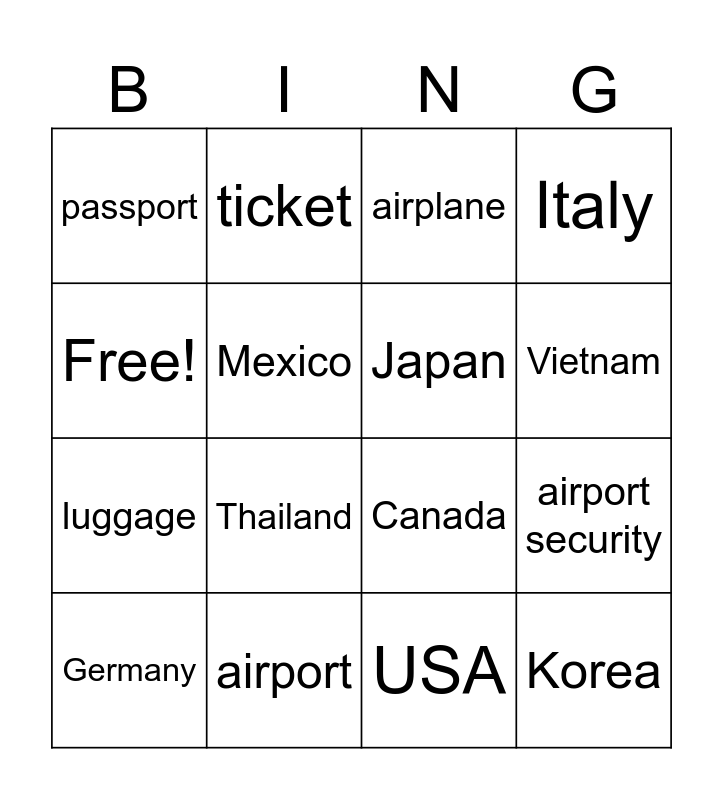 | B | I | N | G |
|---|---|---|---|
| passport | ticket | airplane | Italy |
| Free! | Mexico | Japan | Vietnam |
| luggage | Thailand | Canada | airport security |
| Germany | airport | USA | Korea |